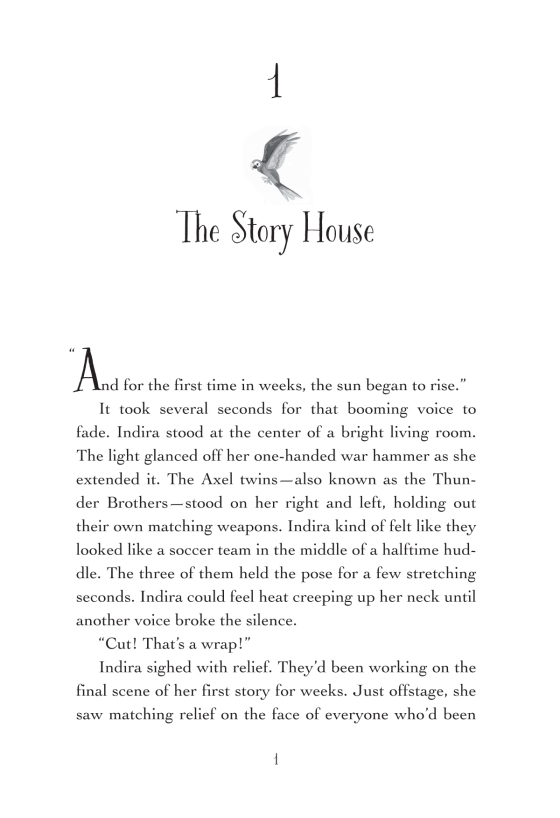 1

The Story House

"And for the first time in weeks, the sun began to rise."

It took several seconds for that booming voice to fade. Indira stood at the center of a bright living room. The light glanced off her one-handed war hammer as she extended it. The Axel twins—also known as the Thunder Brothers—stood on her right and left, holding out their own matching weapons. Indira kind of felt like they looked like a soccer team in the middle of a halftime huddle. The three of them held the pose for a few stretching seconds. Indira could feel heat creeping up her neck until another voice broke the silence.

"Cut! That's a wrap!"

Indira sighed with relief. They'd been working on the final scene of her first story for weeks. Just offstage, she saw matching relief on the face of everyone who'd been

1